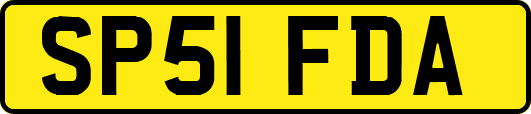 SP51 FDA